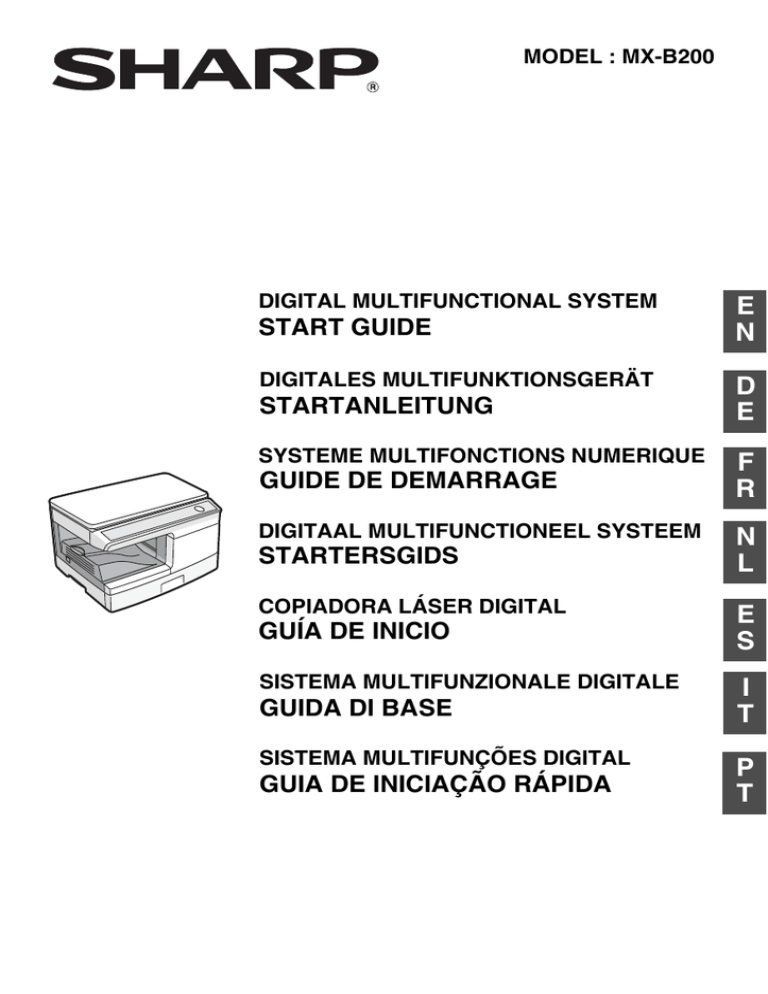 SHARP®

MODEL : MX-B200

DIGITAL MULTIFUNCTIONAL SYSTEM
START GUIDE

EN

DIGITALES MULTIFUNKTIONSGERÄT
STARTANLEITUNG

DE

SYSTEME MULTIFONCTIONS NUMERIQUE
GUIDE DE DEMARRAGE

FR

DIGITAAL MULTIFUNCTIONEEL SYSTEEM
STARTERSGIDS

NL

COPIADORA LÁSER DIGITAL
GUÍA DE INICIO

ES

SISTEMA MULTIFUNZIONALE DIGITALE
GUIDA DI BASE

IT

SISTEMA MULTIFUNÇÕES DIGITAL
GUIA DE INICIAÇÃO RÁPIDA

PT